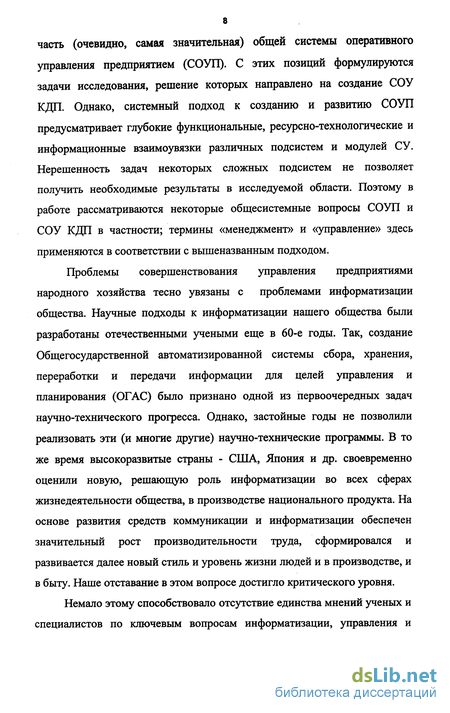 8

часть (очевидно, самая значительная) общей системы оперативного управления предприятием (СОУП). С этих позиций формулируются задачи исследования, решение которых направлено на создание СОУ КДП. Однако, системный подход к созданию и развитию СОУП предусматривает глубокие функциональные, ресурсно-технологические и информационные взаимоувязки различных подсистем и модулей СУ. Нерешенность задач некоторых сложных подсистем не позволяет получить необходимые результаты в исследуемой области. Поэтому в работе рассматриваются некоторые общесистемные вопросы СОУП и СОУ КДП в частности; термины «менеджмент» и «управление» здесь применяются в соответствии с вышеназванным подходом.

Проблемы совершенствования управления предприятиями народного хозяйства тесно увязаны с проблемами информатизации общества. Научные подходы к информатизации нашего общества были разработаны отечественными учеными еще в 60-е годы. Так, создание Общегосударственной автоматизированной системы сбора, хранения, переработки и передачи информации для целей управления и планирования (ОГАС) было признано одной из первоочередных задач научно-технического прогресса. Однако, застойные годы не позволили реализовать эти (и многие другие) научно-технические программы. В то же время высокоразвитые страны - США, Япония и др. своевременно оценили новую, решающую роль информатизации во всех сферах жизнедеятельности общества, в производстве национального продукта. На основе развития средств коммуникации и информатизации обеспечен значительный рост производительности труда, сформировался и развивается далее новый стиль и уровень жизни людей и в производстве, и в быту. Наше отставание в этом вопросе достигло критического уровня.

Немало этому способствовало отсутствие единства мнений ученых и специалистов по ключевым вопросам информатизации, управления и

dsLib.net
библиотека диссертаций